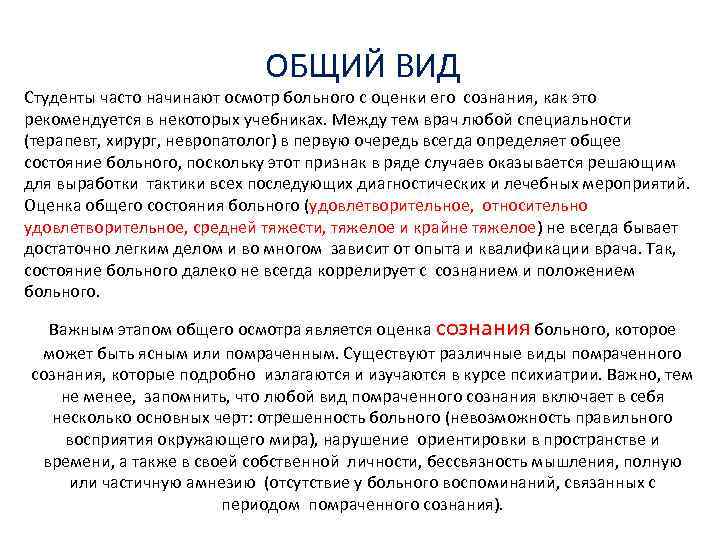 ОБЩИЙ ВИД

Студенты часто начинают осмотр больного с оценки его сознания, как это рекомендуется в некоторых учебниках. Между тем врач любой специальности (терапевт, хирург, невропатолог) в первую очередь всегда определяет общее состояние больного, поскольку этот признак в ряде случаев оказывается решающим для выработки тактики всех последующих диагностических и лечебных мероприятий. Оценка общего состояния больного (удовлетворительное, относительно удовлетворительное, средней тяжести, тяжелое и крайне тяжелое) не всегда бывает достаточно легким делом и во многом зависит от опыта и квалификации врача. Так, состояние больного далеко не всегда коррелирует с сознанием и положением больного.

Важным этапом общего осмотра является оценка сознания больного, которое может быть ясным или помраченным. Существуют различные виды помраченного сознания, которые подробно излагаются и изучаются в курсе психиатрии. Важно, тем не менее, запомнить, что любой вид помраченного сознания включает в себя несколько основных черт: отрешенность больного (невозможность правильного восприятия окружающего мира), нарушение ориентировки в пространстве и времени, а также в своей собственной личности, бессвязность мышления, полную или частичную амнезию (отсутствие у больного воспоминаний, связанных с периодом помраченного сознания).